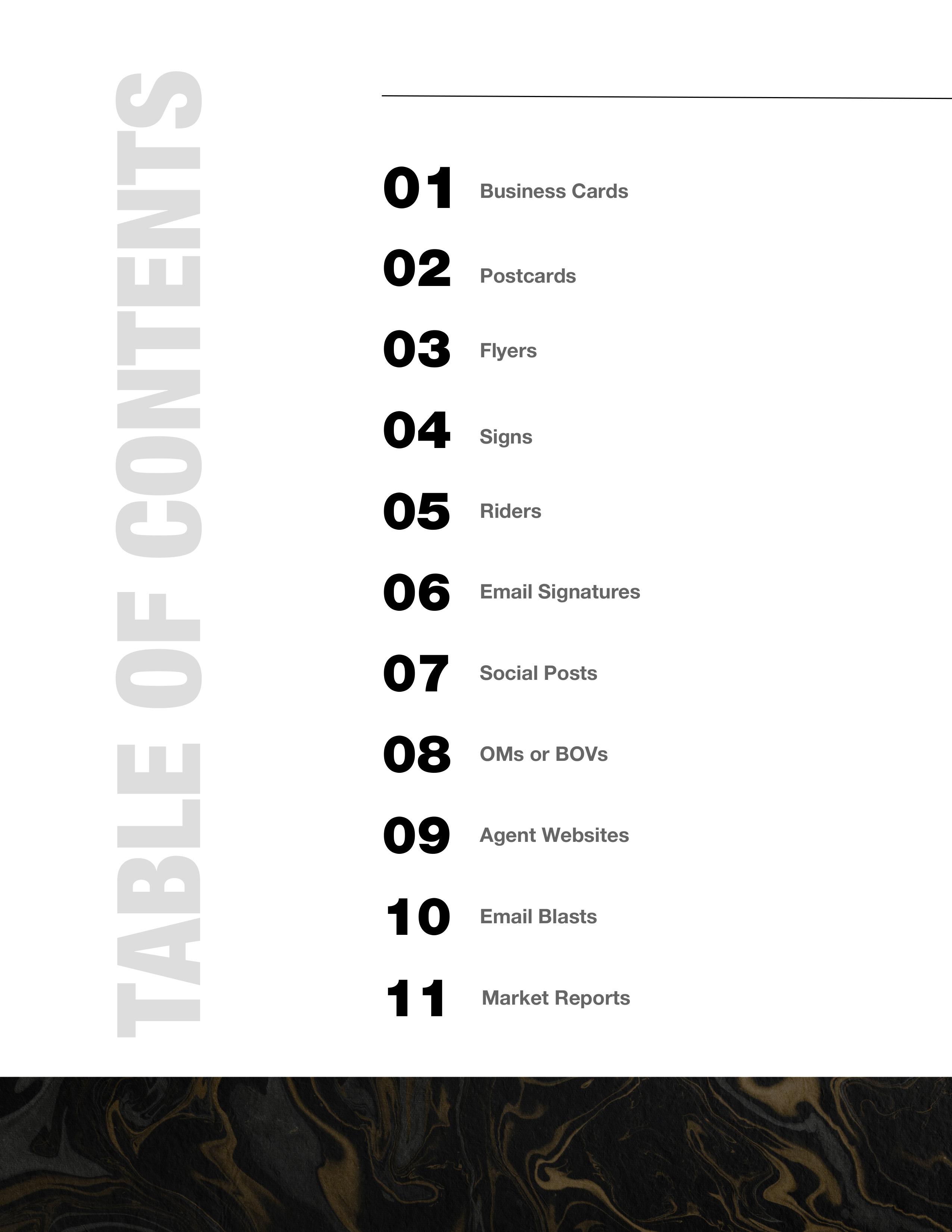 TABLE OF CONTENTS

01 Business Cards

02 Postcards

03 Flyers

04 Signs

05 Riders

06 Email Signatures

07 Social Posts

08 OMs or BOVs

09 Agent Websites

10 Email Blasts

11 Market Reports